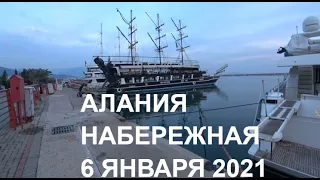 АЛАНИЯ
НАБЕРЕЖНАЯ
6 ЯНВАРЯ 2021